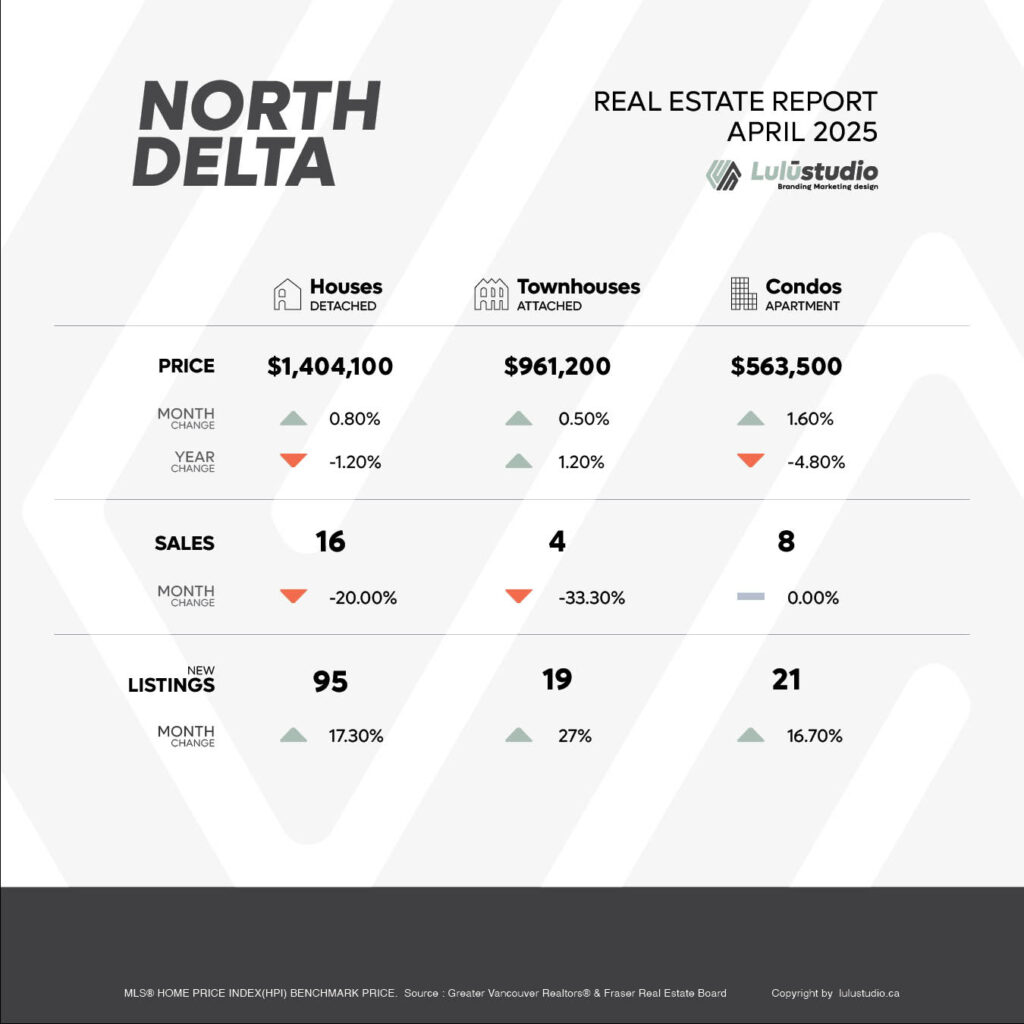 NORTH DELTA

REAL ESTATE REPORT
APRIL 2025

Lulūstudio
Branding Marketing design

| | Houses DETACHED | Townhouses ATTACHED | Condos APARTMENT |
|---|---|---|---|
| PRICE | $1,404,100 | $961,200 | $563,500 |
| MONTH CHANGE | 0.80% | 0.50% | 1.60% |
| YEAR CHANGE | -1.20% | 1.20% | -4.80% |
| SALES | 16 | 4 | 8 |
| MONTH CHANGE | -20.00% | -33.30% | 0.00% |
| NEW LISTINGS | 95 | 19 | 21 |
| MONTH CHANGE | 17.30% | 27% | 16.70% |

MLS® HOME PRICE INDEX(HPI) BENCHMARK PRICE. Source : Greater Vancouver Realtors® & Fraser Real Estate Board

Copyright by lulustudio.ca